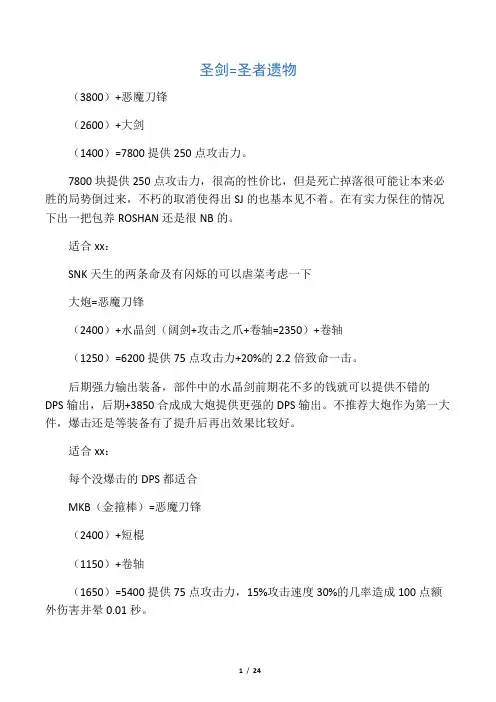 圣剑=圣者遗物

（3800）+恶魔刀锋

（2600）+大剑

（1400）=7800 提供 250 点攻击力。

7800 块提供 250 点攻击力，很高的性价比，但是死亡掉落很可能让本来必胜的局势倒过来，不朽的取消使得出 SJ 的也基本见不着。在有实力保住的情况下出一把包养 ROSHAN 还是很 NB 的。

适合 xx：

SNK 天生的两条命及有闪烁的可以虐菜考虑一下

大炮=恶魔刀锋

（2400）+水晶剑（阔剑+攻击之爪+卷轴=2350）+卷轴

（1250）=6200 提供 75 点攻击力+20%的 2.2 倍致命一击。

后期强力输出装备，部件中的水晶剑前期花不多的钱就可以提供不错的 DPS 输出，后期+3850 合成成大炮提供更强的 DPS 输出。不推荐大炮作为第一大件，爆击还是等装备有了提升后再出效果比较好。

适合 xx：

每个没爆击的 DPS 都适合

MKB（金箍棒）=恶魔刀锋

（2400）+短棍

（1150）+卷轴

（1650）=5400 提供 75 点攻击力，15%攻击速度 30%的几率造成 100 点额外伤害并晕 0.01 秒。

1 / 24